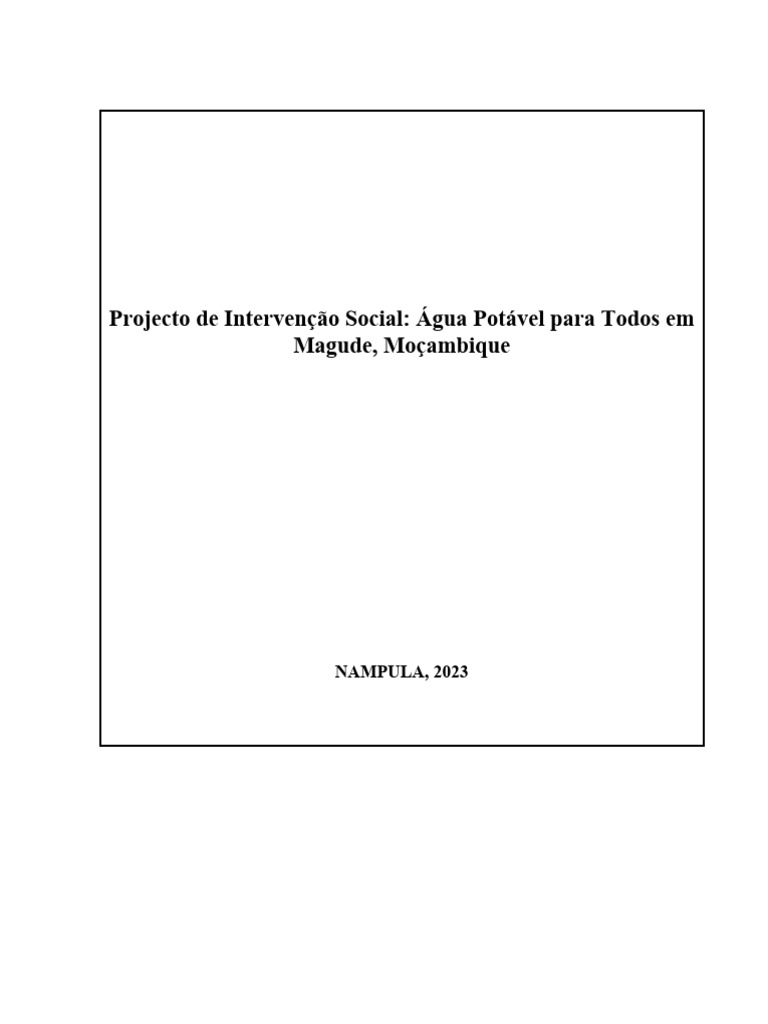 Projecto de Intervenção Social: Água Potável para Todos em Magude, Moçambique

NAMPULA, 2023